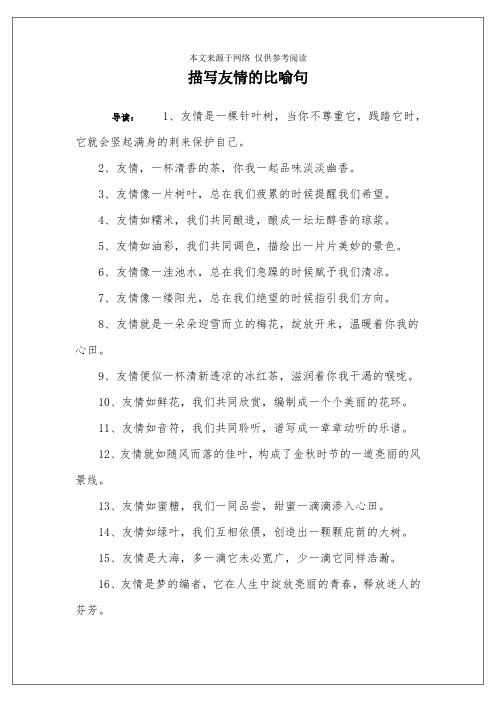 本文来源于网络 仅供参考阅读

描写友情的比喻句

导读： 1、友情是一棵针叶树，当你不尊重它，践踏它时，它就会竖起满身的刺来保护自己。

2、友情，一杯清香的茶，你我一起品味淡淡幽香。

3、友情像一片树叶，总在我们疲累的时候提醒我们希望。

4、友情如糯米，我们共同酿造，酿成一坛坛醇香的琼浆。

5、友情如油彩，我们共同调色，描绘出一片片美妙的景色。

6、友情像一洼池水，总在我们急躁的时候赋予我们清凉。

7、友情像一缕阳光，总在我们绝望的时候指引我们方向。

8、友情就是一朵朵迎雪而立的梅花，绽放开来，温暖着你我的心田。

9、友情便似一杯清新透凉的冰红茶，滋润着你我干渴的喉咙。

10、友情如鲜花，我们共同欣赏，编制成一个个美丽的花环。

11、友情如音符，我们共同聆听，谱写成一章章动听的乐谱。

12、友情就如随风而落的佳叶，构成了金秋时节的一道亮丽的风景线。

13、友情如蜜糖，我们一同品尝，甜蜜一滴滴渗入心田。

14、友情如绿叶，我们互相依偎，创造出一颗颗庇荫的大树。

15、友情是大海，多一滴它未必宽广，少一滴它同样浩瀚。

16、友情是梦的编者，它在人生中绽放亮丽的青春，释放迷人的芬芳。